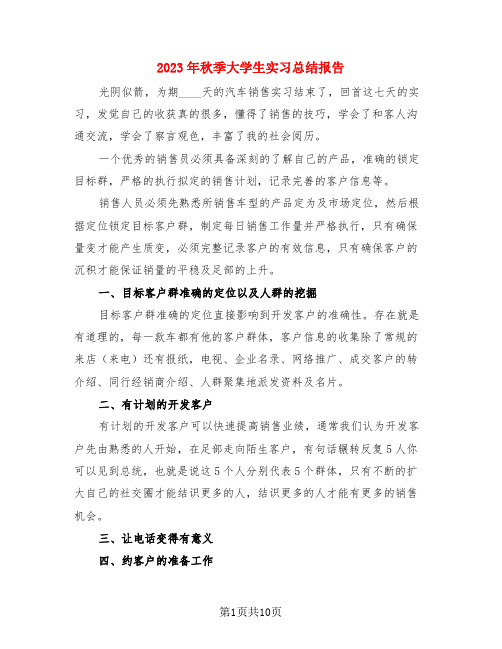 2023年秋季大学生实习总结报告

光阴似箭，为期____天的汽车销售实习结束了，回首这七天的实习，发觉自己的收获真的很多，懂得了销售的技巧，学会了和客人沟通交流，学会了察言观色，丰富了我的社会阅历。

一个优秀的销售员必须具备深刻的了解自己的产品，准确的锁定目标群，严格的执行拟定的销售计划，记录完善的客户信息等。

销售人员必须先熟悉所销售车型的产品定为及市场定位，然后根据定位锁定目标客户群，制定每日销售工作量并严格执行，只有确保量变才能产生质变，必须完整记录客户的有效信息，只有确保客户的沉积才能保证销量的平稳及足部的上升。

一、目标客户群准确的定位以及人群的挖掘

目标客户群准确的定位直接影响到开发客户的准确性。存在就是有道理的，每一款车都有他的客户群体，客户信息的收集除了常规的来店（来电）还有报纸，电视、企业名录、网络推广、成交客户的转介绍、同行经销商介绍、人群聚集地派发资料及名片。

二、有计划的开发客户

有计划的开发客户可以快速提高销售业绩，通常我们认为开发客户先由熟悉的人开始，在足部走向陌生客户，有句话辗转反复5人你可以见到总统，也就是说这5个人分别代表5个群体，只有不断的扩大自己的社交圈才能结识更多的人，结识更多的人才能有更多的销售机会。

三、让电话变得有意义

四、约客户的准备工作

第1页共10页